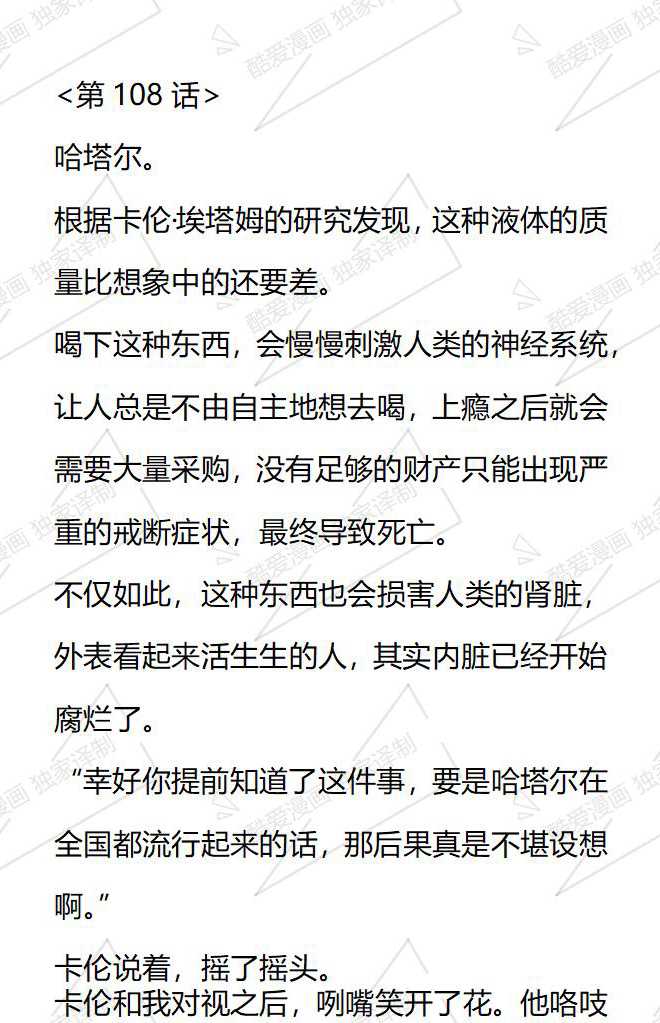 <第 108 话>

哈塔尔。

根据卡伦·埃塔姆的研究发现，这种液体的质量比想象中的还要差。

喝下这种东西，会慢慢刺激人类的神经系统，让人总是不由自主地想去喝，上瘾之后就会需要大量采购，没有足够的财产只能出现严重的戒断症状，最终导致死亡。

不仅如此，这种东西也会损害人类的肾脏，外表看起来活生生的人，其实内脏已经开始腐烂了。

“幸好你提前知道了这件事，要是哈塔尔在全国都流行起来的话，那后果真是不堪设想啊。”

卡伦说着，摇了摇头。

卡伦和我对视之后，咧嘴笑开了花。他咯吱

酷爱漫画 独家译制